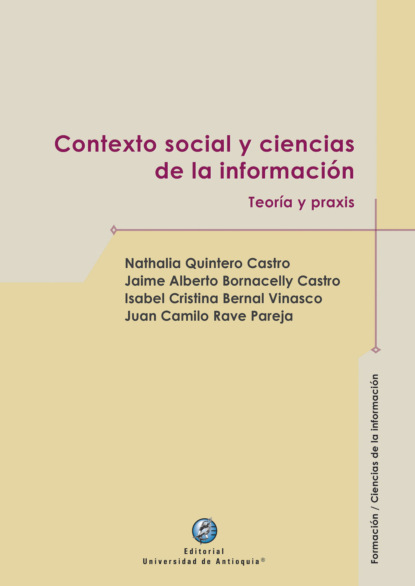 Contexto social y ciencias de la información

Teoría y praxis

Nathalia Quintero Castro
Jaime Alberto Bornacelly Castro
Isabel Cristina Bernal Vinasco
Juan Camilo Rave Pareja

Formación / Ciencias de la información

Editorial
Universidad de Antioquia®